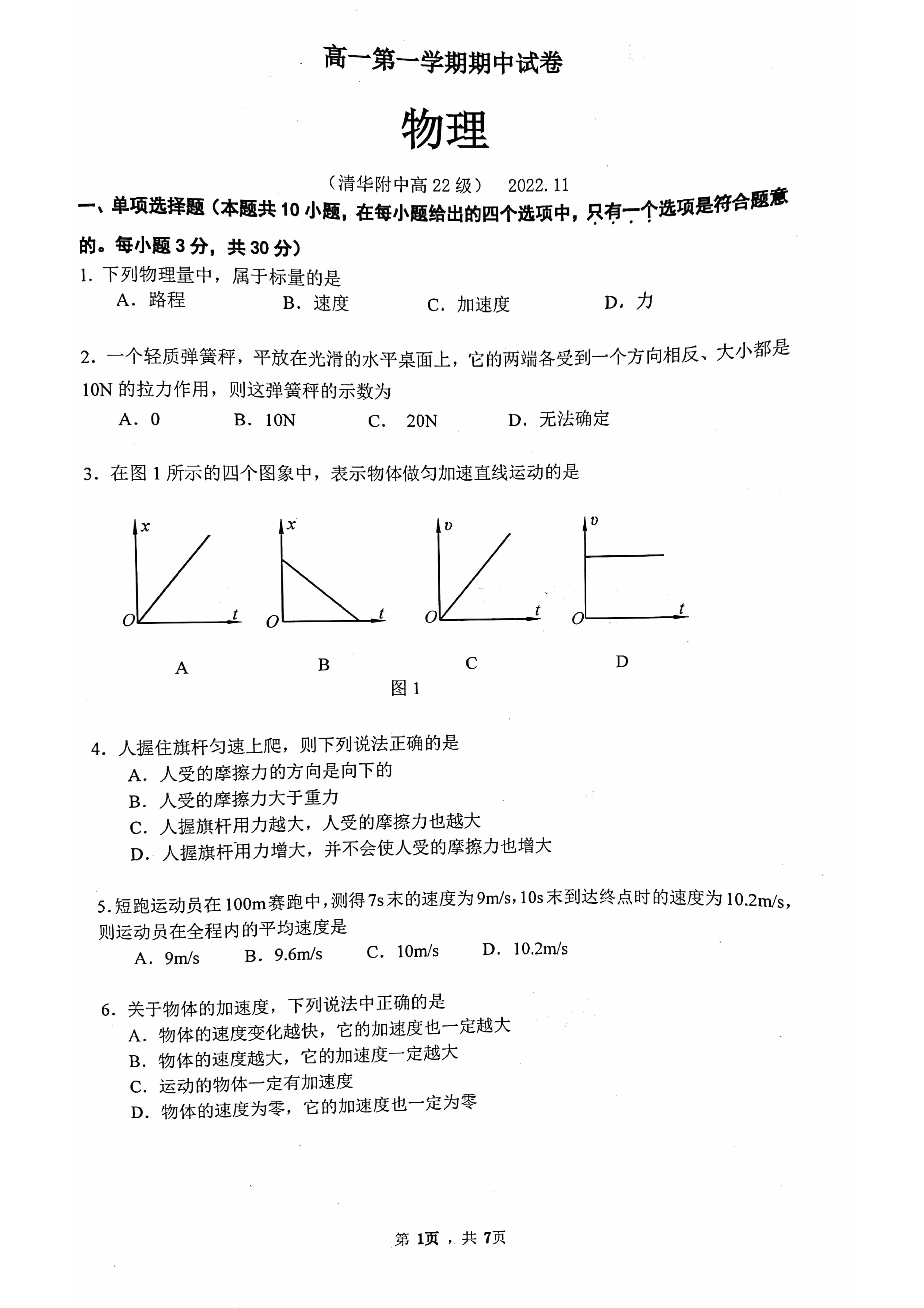 高一第一学期期中试卷

物理

（清华附中高22级） 2022.11

一、单项选择题（本题共10小题，在每小题给出的四个选项中，只有一个选项是符合题意的。每小题3分，共30分）

1.下列物理量中，属于标量的是

A．路程 B．速度 C．加速度 D．力

2．一个轻质弹簧秤，平放在光滑的水平桌面上，它的两端各受到一个方向相反、大小都是10N的拉力作用，则这弹簧秤的示数为

A．0 B．10N C．20N D．无法确定

3．在图1所示的四个图象中，表示物体做匀加速直线运动的是

x
O
t
A

x
O
t
B

v
O
t
C

v
O
t
D

图1

4．人握住旗杆匀速上爬，则下列说法正确的是

A．人受的摩擦力的方向是向下的

B．人受的摩擦力大于重力

C．人握旗杆用力越大，人受的摩擦力也越大

D．人握旗杆用力增大，并不会使人受的摩擦力也增大

5.短跑运动员在100m赛跑中，测得7s末的速度为9m/s，10s末到达终点时的速度为10.2m/s，则运动员在全程内的平均速度是

A．9m/s B．9.6m/s C．10m/s D．10.2m/s

6．关于物体的加速度，下列说法中正确的是

A．物体的速度变化越快，它的加速度也一定越大

B．物体的速度越大，它的加速度一定越大

C．运动的物体一定有加速度

D．物体的速度为零，它的加速度也一定为零

第1页，共7页